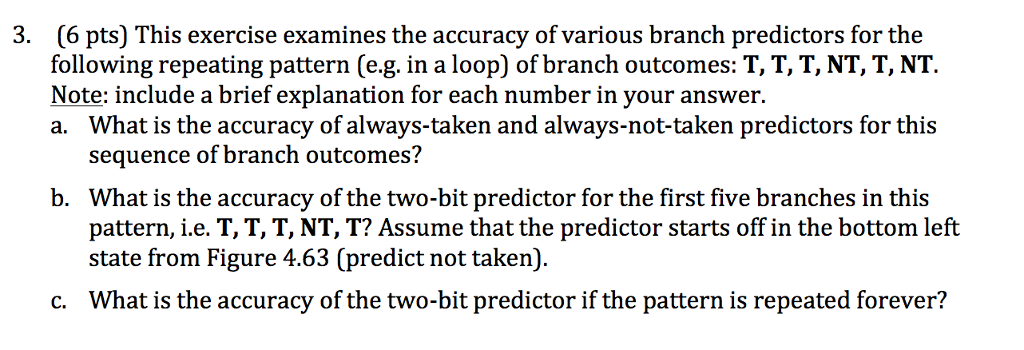 3. (6 pts) This exercise examines the accuracy of various branch predictors for the following repeating pattern (e.g. in a loop) of branch outcomes: T, T, T, NT, T, NT. Note: include a brief explanation for each number in your answer.

a. What is the accuracy of always-taken and always-not-taken predictors for this sequence of branch outcomes?

b. What is the accuracy of the two-bit predictor for the first five branches in this pattern, i.e. T, T, T, NT, T? Assume that the predictor starts off in the bottom left state from Figure 4.63 (predict not taken).

c. What is the accuracy of the two-bit predictor if the pattern is repeated forever?